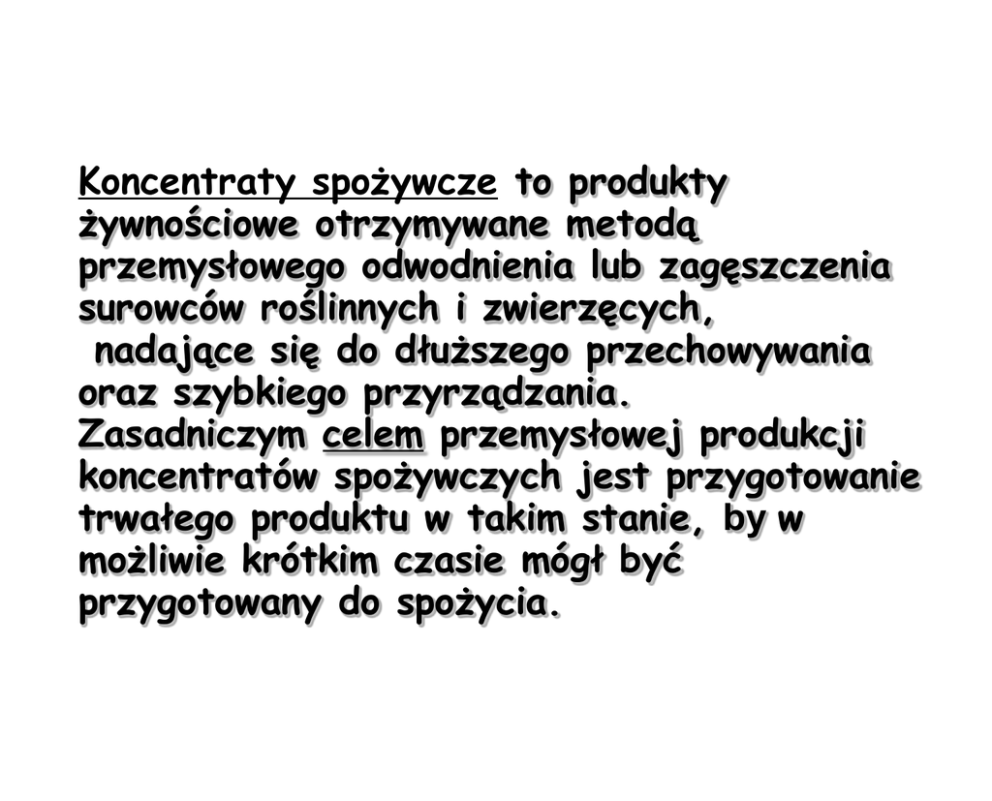 Koncentraty spożywcze to produkty żywnościowe otrzymywane metodą przemysłowego odwodnienia lub zagęszczenia surowców roślinnych i zwierzęcych, nadające się do dłuższego przechowywania oraz szybkiego przyrządzania.
Zasadniczym celem przemysłowej produkcji koncentratów spożywczych jest przygotowanie trwałego produktu w takim stanie, by w możliwie krótkim czasie mógł być przygotowany do spożycia.